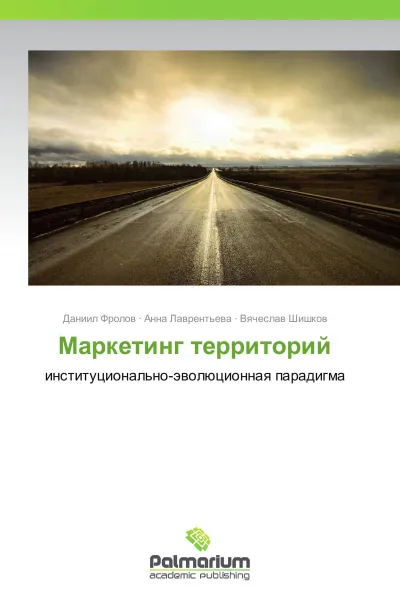 Даниил Фролов · Анна Лаврентьева · Вячеслав Шишков

Маркетинг территорий

институционально-эволюционная парадигма

Palmarium
academic publishing